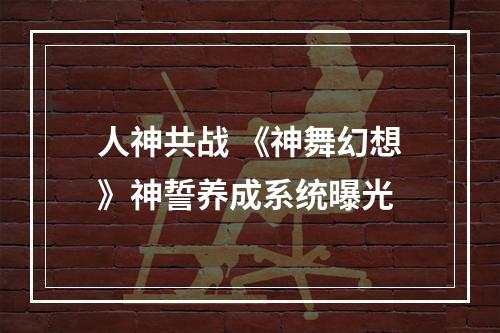 人神共战 《神舞幻想》神誓养成系统曝光